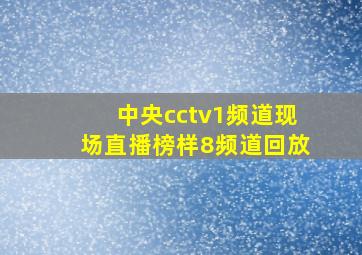 中央cctv1频道现场直播榜样8频道回放